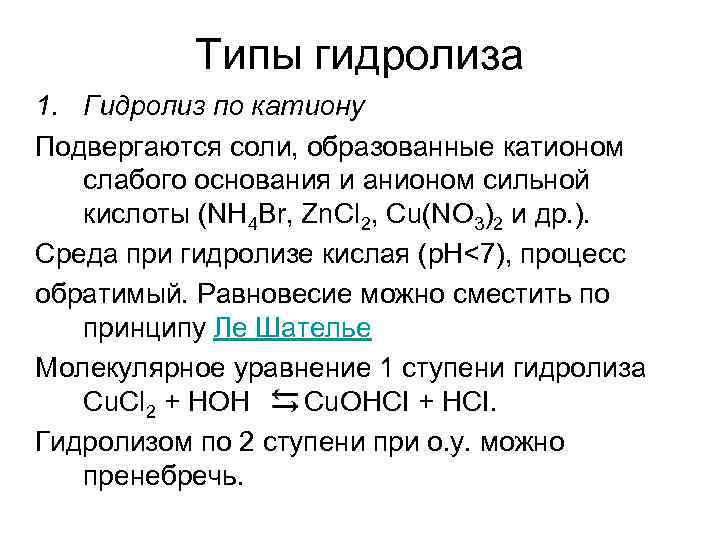 Типы гидролиза

1. Гидролиз по катиону

Подвергаются соли, образованные катионом слабого основания и анионом сильной кислоты ($NH_4Br$, $ZnCl_2$, $Cu(NO_3)_2$ и др.).

Среда при гидролизе кислая (pH<7), процесс

обратимый. Равновесие можно сместить по принципу Ле Шателье

Молекулярное уравнение 1 ступени гидролиза $CuCl_2 + HOH \leftrightarrows CuOHCl + HCl$.

Гидролизом по 2 ступени при о.у. можно пренебречь.